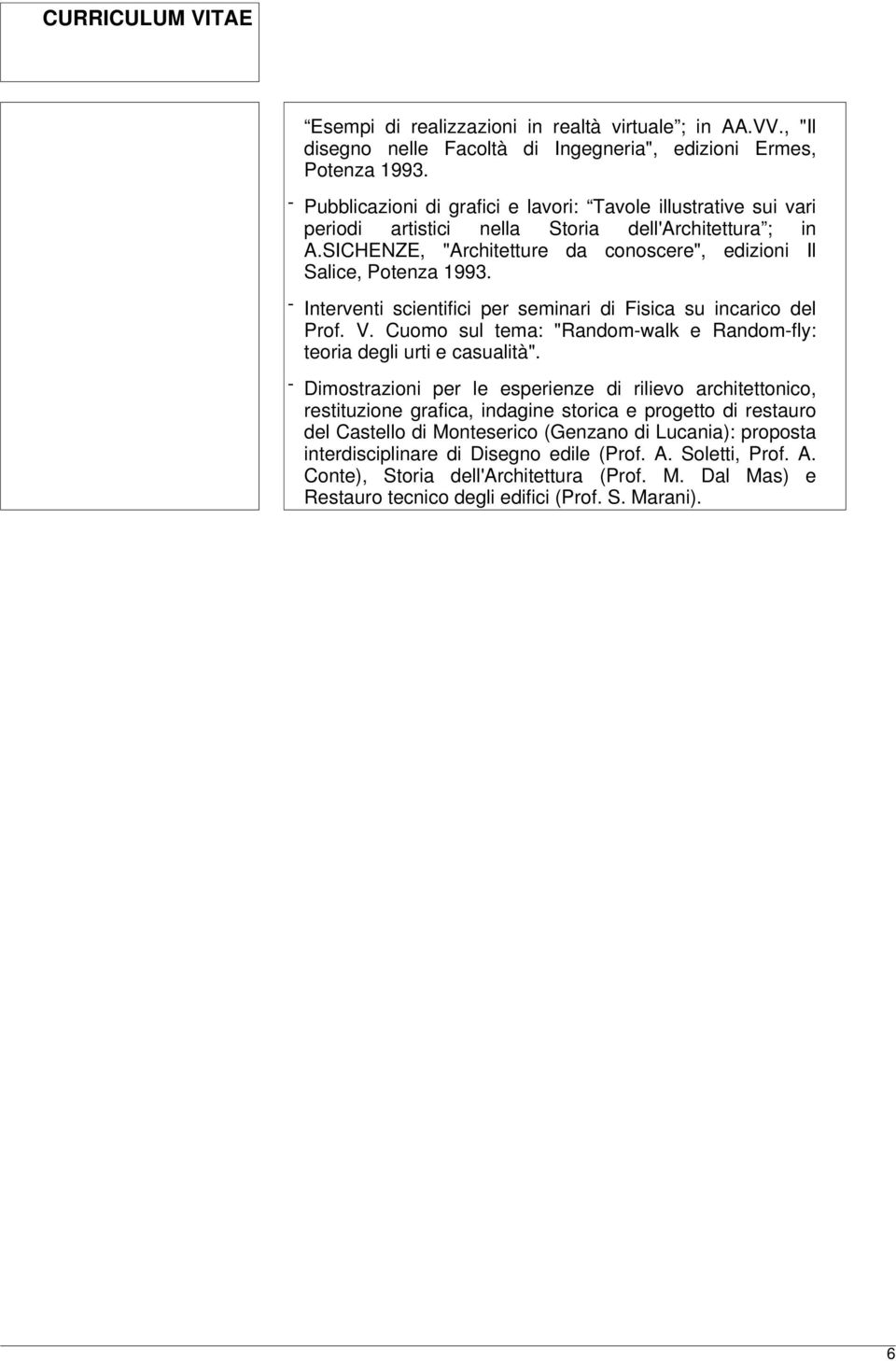 CURRICULUM VITAE

“Esempi di realizzazioni in realtà virtuale”; in AA.VV., "Il disegno nelle Facoltà di Ingegneria", edizioni Ermes, Potenza 1993.

- Pubblicazioni di grafici e lavori: “Tavole illustrative sui vari periodi artistici nella Storia dell'Architettura”; in A.SICHENZE, "Architetture da conoscere", edizioni Il Salice, Potenza 1993.

- Interventi scientifici per seminari di Fisica su incarico del Prof. V. Cuomo sul tema: "Random-walk e Random-fly: teoria degli urti e casualità".

- Dimostrazioni per le esperienze di rilievo architettonico, restituzione grafica, indagine storica e progetto di restauro del Castello di Monteserico (Genzano di Lucania): proposta interdisciplinare di Disegno edile (Prof. A. Soletti, Prof. A. Conte), Storia dell'Architettura (Prof. M. Dal Mas) e Restauro tecnico degli edifici (Prof. S. Marani).

6